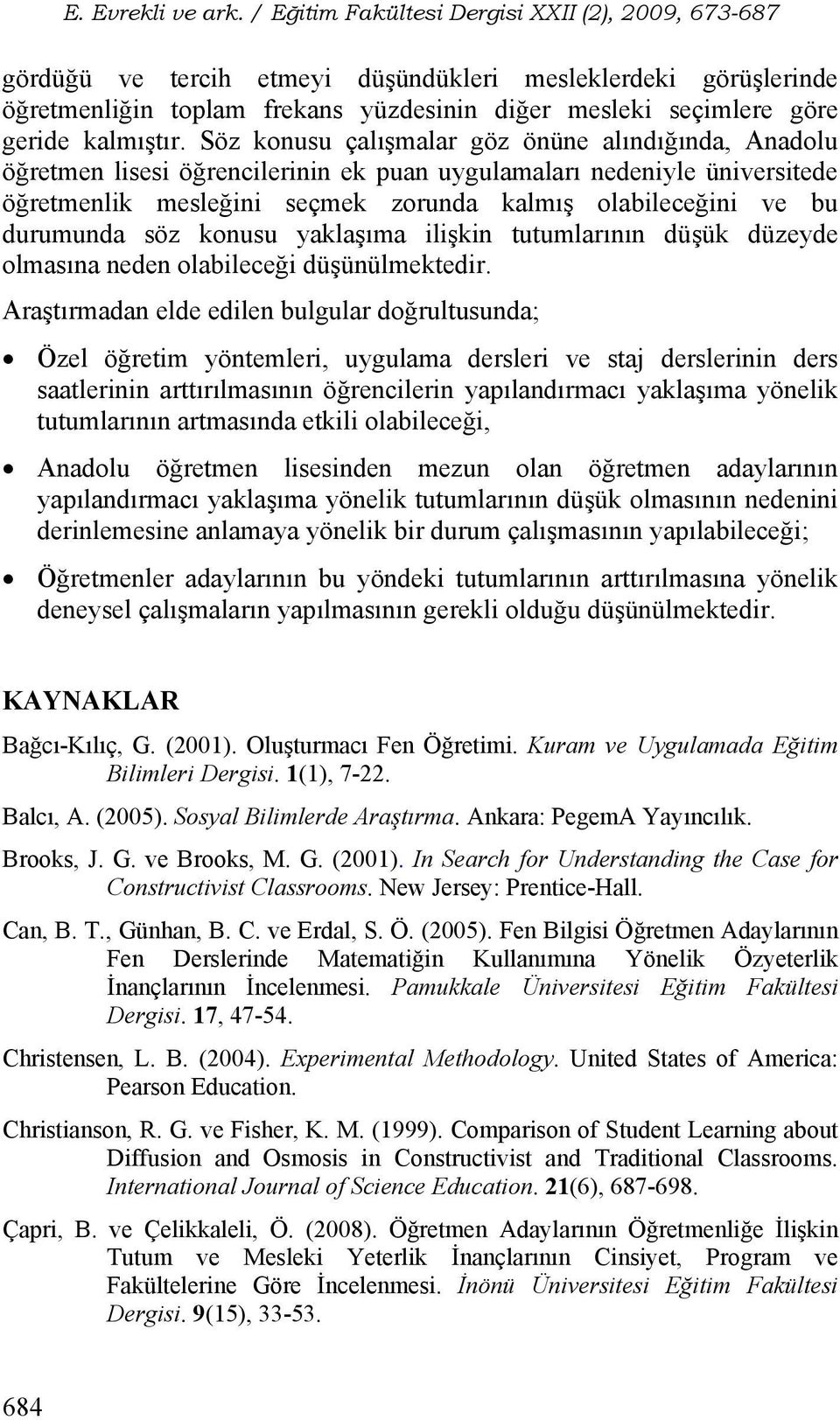 E. Evrekli ve ark. / Eğitim Fakültesi Dergisi XXII (2), 2009, 673-687

gördüğü ve tercih etmeyi düşündükleri mesleklerdeki görüşlerinde öğretmenliğin toplam frekans yüzdesinin diğer mesleki seçimlere göre geride kalmıştır. Söz konusu çalışmalar göz önüne alındığında, Anadolu öğretmen lisesi öğrencilerinin ek puan uygulamaları nedeniyle üniversitede öğretmenlik mesleğini seçmek zorunda kalmış olabileceğini ve bu durumunda söz konusu yaklaşıma ilişkin tutumlarının düşük düzeyde olmasına neden olabileceği düşünülmektedir.

Araştırmadan elde edilen bulgular doğrultusunda;

• Özel öğretim yöntemleri, uygulama dersleri ve staj derslerinin ders saatlerinin arttırılmasının öğrencilerin yapılandırmacı yaklaşıma yönelik tutumlarının artmasında etkili olabileceği,

• Anadolu öğretmen lisesinden mezun olan öğretmen adaylarının yapılandırmacı yaklaşıma yönelik tutumlarının düşük olmasının nedenini derinlemesine anlamaya yönelik bir durum çalışmasının yapılabileceği;

• Öğretmenler adaylarının bu yöndeki tutumlarının arttırılmasına yönelik deneysel çalışmaların yapılmasının gerekli olduğu düşünülmektedir.

KAYNAKLAR

Bağcı-Kılıç, G. (2001). Oluşturmacı Fen Öğretimi. Kuram ve Uygulamada Eğitim Bilimleri Dergisi. 1(1), 7-22.

Balcı, A. (2005). Sosyal Bilimlerde Araştırma. Ankara: PegemA Yayıncılık.

Brooks, J. G. ve Brooks, M. G. (2001). In Search for Understanding the Case for Constructivist Classrooms. New Jersey: Prentice-Hall.

Can, B. T., Günhan, B. C. ve Erdal, S. Ö. (2005). Fen Bilgisi Öğretmen Adaylarının Fen Derslerinde Matematiğin Kullanımına Yönelik Özyeterlik İnançlarının İncelenmesi. Pamukkale Üniversitesi Eğitim Fakültesi Dergisi. 17, 47-54.

Christensen, L. B. (2004). Experimental Methodology. United States of America: Pearson Education.

Christianson, R. G. ve Fisher, K. M. (1999). Comparison of Student Learning about Diffusion and Osmosis in Constructivist and Traditional Classrooms. International Journal of Science Education. 21(6), 687-698.

Çapri, B. ve Çelikkaleli, Ö. (2008). Öğretmen Adaylarının Öğretmenliğe İlişkin Tutum ve Mesleki Yeterlik İnançlarının Cinsiyet, Program ve Fakültelerine Göre İncelenmesi. İnönü Üniversitesi Eğitim Fakültesi Dergisi. 9(15), 33-53.

684